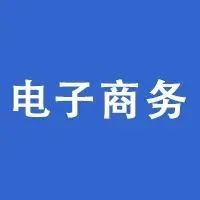 电子商务